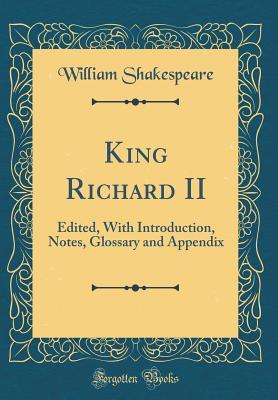 William Shakespeare

King Richard II

Edited, With Introduction, Notes, Glossary and Appendix

Forgotten Books